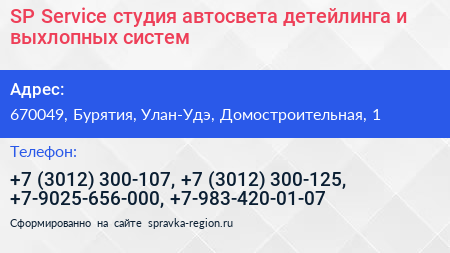 SP Service студия автосвета детейлинга и выхлопных систем

Адрес:

670049, Бурятия, Улан-Удэ, Домостроительная, 1

Телефон:

+7 (3012) 300-107, +7 (3012) 300-125, +7-9025-656-000, +7-983-420-01-07

Сформированно на сайте spravka-region.ru